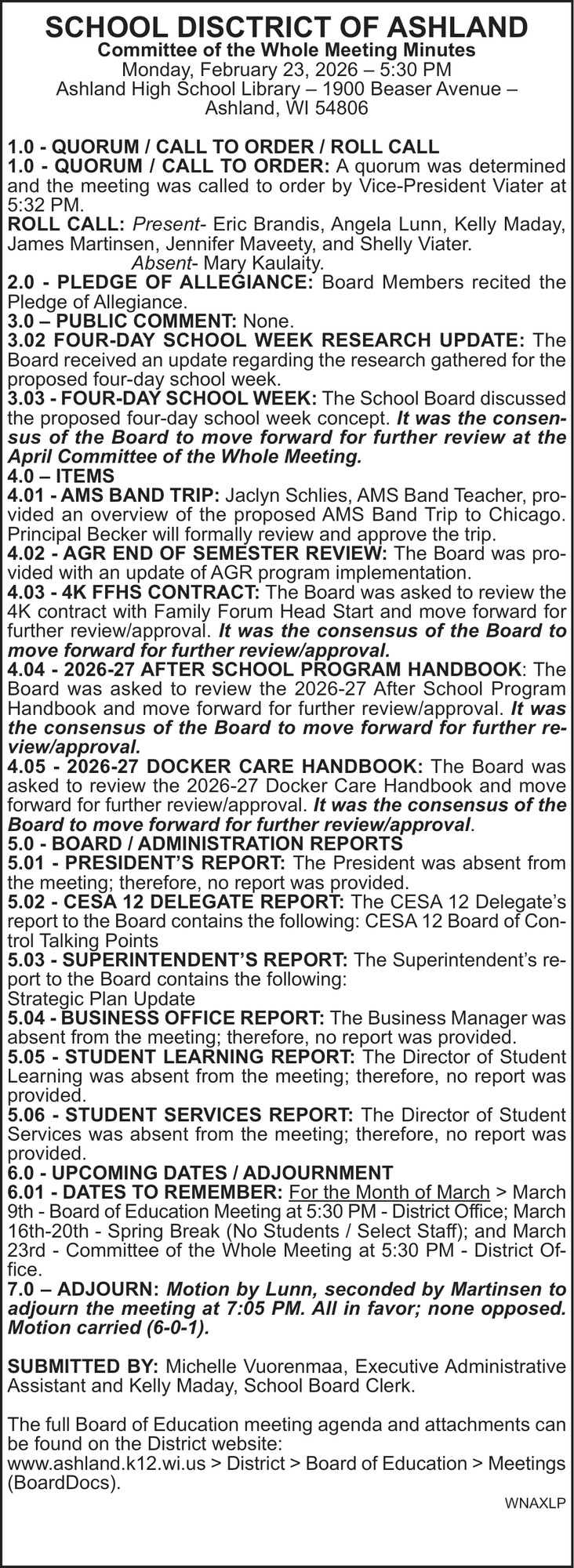 SCHOOL DISCTRICT OF ASHLAND
Committee of the Whole Meeting Minutes
Monday, February 23, 2026 – 5:30 PM
Ashland High School Library – 1900 Beaser Avenue – Ashland, WI 54806

1.0 - QUORUM / CALL TO ORDER / ROLL CALL
1.0 - QUORUM / CALL TO ORDER: A quorum was determined and the meeting was called to order by Vice-President Viater at 5:32 PM.
ROLL CALL: Present- Eric Brandis, Angela Lunn, Kelly Maday, James Martinsen, Jennifer Maveety, and Shelly Viater.
Absent- Mary Kaulaity.
2.0 - PLEDGE OF ALLEGIANCE: Board Members recited the Pledge of Allegiance.
3.0 – PUBLIC COMMENT: None.
3.02 FOUR-DAY SCHOOL WEEK RESEARCH UPDATE: The Board received an update regarding the research gathered for the proposed four-day school week.
3.03 - FOUR-DAY SCHOOL WEEK: The School Board discussed the proposed four-day school week concept. It was the consensus of the Board to move forward for further review at the April Committee of the Whole Meeting.
4.0 – ITEMS
4.01 - AMS BAND TRIP: Jaclyn Schlies, AMS Band Teacher, provided an overview of the proposed AMS Band Trip to Chicago. Principal Becker will formally review and approve the trip.
4.02 - AGR END OF SEMESTER REVIEW: The Board was provided with an update of AGR program implementation.
4.03 - 4K FFHS CONTRACT: The Board was asked to review the 4K contract with Family Forum Head Start and move forward for further review/approval. It was the consensus of the Board to move forward for further review/approval.
4.04 - 2026-27 AFTER SCHOOL PROGRAM HANDBOOK: The Board was asked to review the 2026-27 After School Program Handbook and move forward for further review/approval. It was the consensus of the Board to move forward for further review/approval.
4.05 - 2026-27 DOCKER CARE HANDBOOK: The Board was asked to review the 2026-27 Docker Care Handbook and move forward for further review/approval. It was the consensus of the Board to move forward for further review/approval.
5.0 - BOARD / ADMINISTRATION REPORTS
5.01 - PRESIDENT'S REPORT: The President was absent from the meeting; therefore, no report was provided.
5.02 - CESA 12 DELEGATE REPORT: The CESA 12 Delegate's report to the Board contains the following: CESA 12 Board of Control Talking Points
5.03 - SUPERINTENDENT'S REPORT: The Superintendent's report to the Board contains the following:
Strategic Plan Update
5.04 - BUSINESS OFFICE REPORT: The Business Manager was absent from the meeting; therefore, no report was provided.
5.05 - STUDENT LEARNING REPORT: The Director of Student Learning was absent from the meeting; therefore, no report was provided.
5.06 - STUDENT SERVICES REPORT: The Director of Student Services was absent from the meeting; therefore, no report was provided.
6.0 - UPCOMING DATES / ADJOURNMENT
6.01 - DATES TO REMEMBER: For the Month of March > March 9th - Board of Education Meeting at 5:30 PM - District Office; March 16th-20th - Spring Break (No Students / Select Staff); and March 23rd - Committee of the Whole Meeting at 5:30 PM - District Office.
7.0 – ADJOURN: Motion by Lunn, seconded by Martinsen to adjourn the meeting at 7:05 PM. All in favor; none opposed. Motion carried (6-0-1).

SUBMITTED BY: Michelle Vuorenmaa, Executive Administrative Assistant and Kelly Maday, School Board Clerk.

The full Board of Education meeting agenda and attachments can be found on the District website:
www.ashland.k12.wi.us > District > Board of Education > Meetings (BoardDocs).
WNAXLP